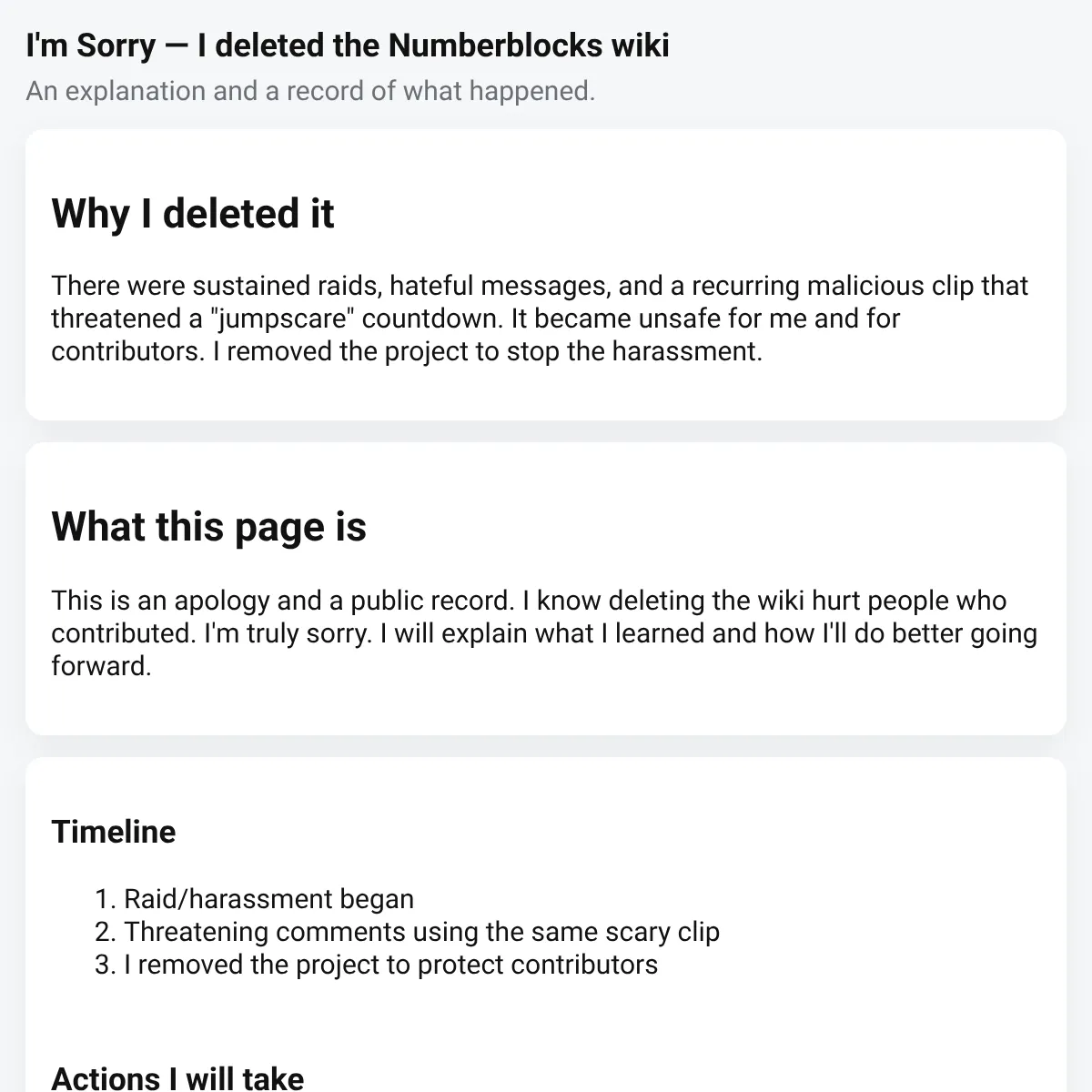 I'm Sorry — I deleted the Numberblocks wiki

An explanation and a record of what happened.

Why I deleted it

There were sustained raids, hateful messages, and a recurring malicious clip that threatened a "jumpscare" countdown. It became unsafe for me and for contributors. I removed the project to stop the harassment.

What this page is

This is an apology and a public record. I know deleting the wiki hurt people who contributed. I'm truly sorry. I will explain what I learned and how I'll do better going forward.

Timeline

1. Raid/harassment began
2. Threatening comments using the same scary clip
3. I removed the project to protect contributors

Actions I will take